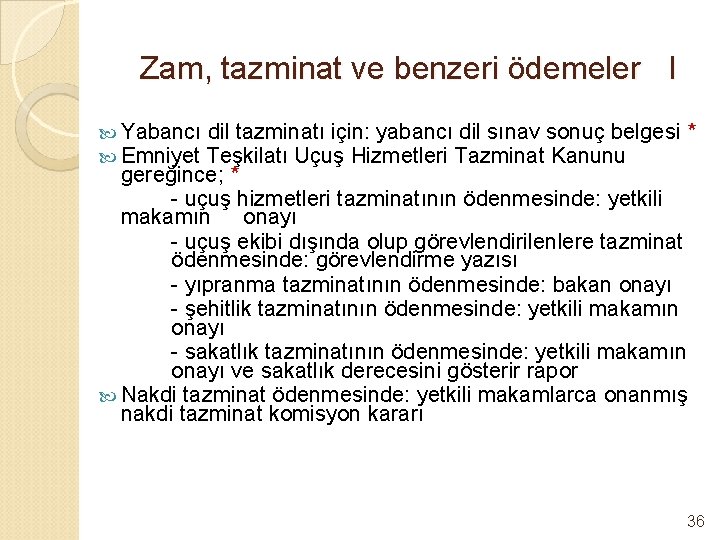 Zam, tazminat ve benzeri ödemeler I

Yabancı dil tazminatı için: yabancı dil sınav sonuç belgesi *

Emniyet Teşkilatı Uçuş Hizmetleri Tazminat Kanunu gereğince; *

- uçuş hizmetleri tazminatının ödenmesinde: yetkili makamın onayı

- uçuş ekibi dışında olup görevlendirilenlere tazminat ödenmesinde: görevlendirme yazısı

- yıpranma tazminatının ödenmesinde: bakan onayı

- şehitlik tazminatının ödenmesinde: yetkili makamın onayı

- sakatlık tazminatının ödenmesinde: yetkili makamın onayı ve sakatlık derecesini gösterir rapor

Nakdi tazminat ödenmesinde: yetkili makamlarca onanmış nakdi tazminat komisyon kararı

36